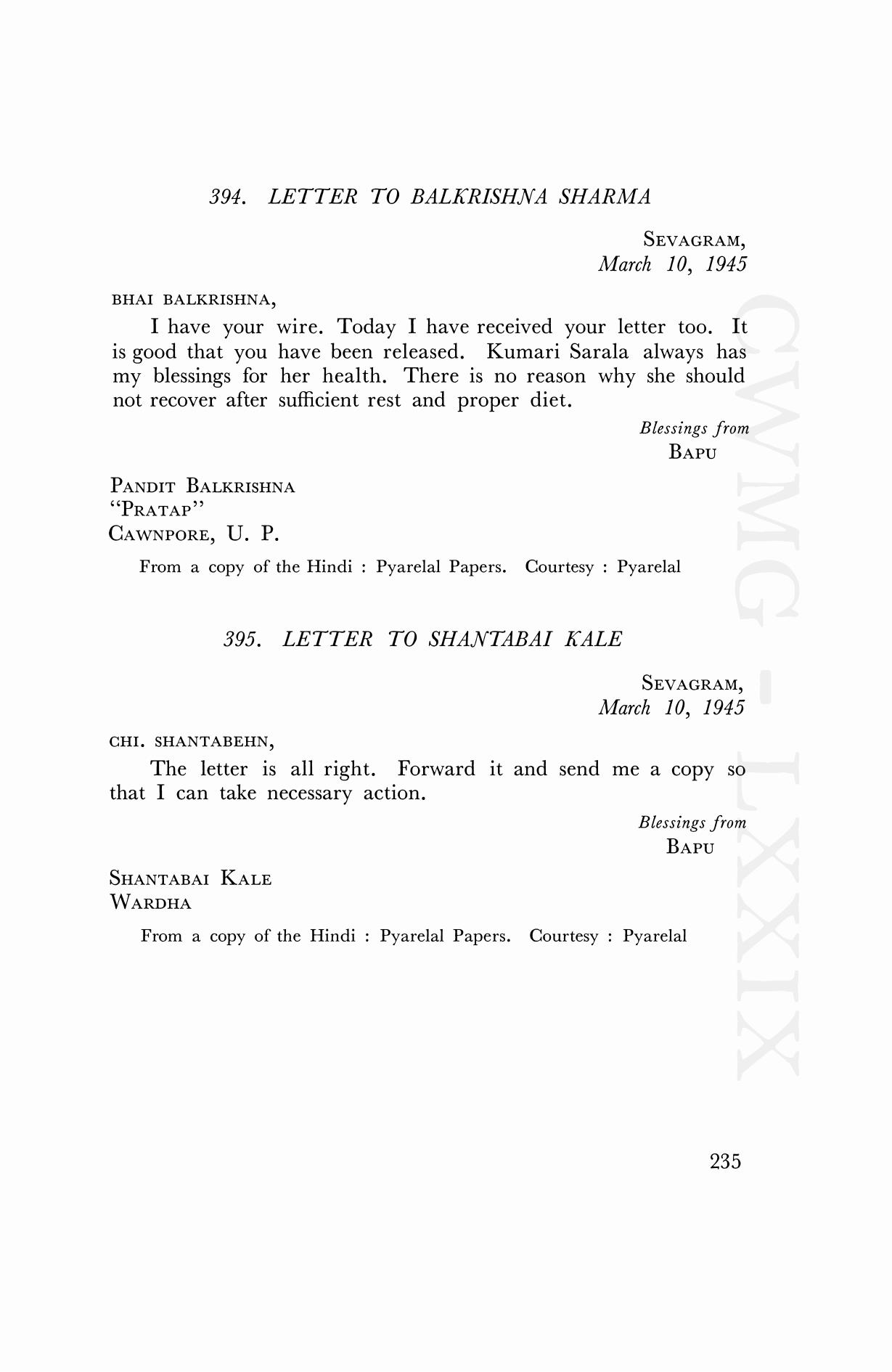 394. LETTER TO BALKRISHNA SHARMA

SEVAGRAM,
March 10, 1945

BHAI BALKRISHNA,

I have your wire. Today I have received your letter too. It is good that you have been released. Kumari Sarala always has my blessings for her health. There is no reason why she should not recover after sufficient rest and proper diet.

Blessings from
BAPU

PANDIT BALKRISHNA
"PRATAP"
CAWNPORE, U. P.

From a copy of the Hindi : Pyarelal Papers. Courtesy : Pyarelal

395. LETTER TO SHANTABAI KALE

SEVAGRAM,
March 10, 1945

CHI. SHANTABEHN,

The letter is all right. Forward it and send me a copy so that I can take necessary action.

Blessings from
BAPU

SHANTABAI KALE
WARDHA

From a copy of the Hindi : Pyarelal Papers. Courtesy : Pyarelal

CWMG - LXXIX

235